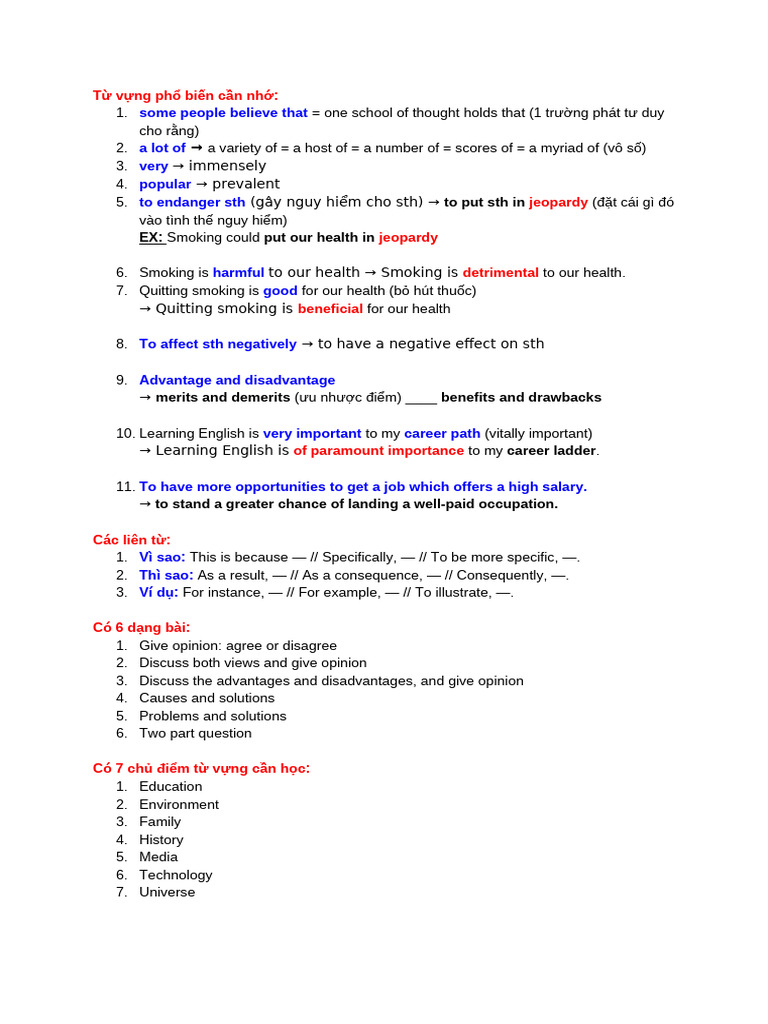 Từ vựng phổ biến cần nhớ:
1. some people believe that = one school of thought holds that (1 trường phát tư duy cho rằng)
2. a lot of → a variety of = a host of = a number of = scores of = a myriad of (vô số)
3. very → immensely
4. popular → prevalent
5. to endanger sth (gây nguy hiểm cho sth) → to put sth in jeopardy (đặt cái gì đó vào tình thế nguy hiểm)
EX: Smoking could put our health in jeopardy

6. Smoking is harmful to our health → Smoking is detrimental to our health.
7. Quitting smoking is good for our health (bỏ hút thuốc)
→ Quitting smoking is beneficial for our health

8. To affect sth negatively → to have a negative effect on sth

9. Advantage and disadvantage
→ merits and demerits (ưu nhược điểm) ____ benefits and drawbacks

10. Learning English is very important to my career path (vitally important)
→ Learning English is of paramount importance to my career ladder.

11. To have more opportunities to get a job which offers a high salary.
→ to stand a greater chance of landing a well-paid occupation.

Các liên từ:
1. Vì sao: This is because — // Specifically, — // To be more specific, —.
2. Thì sao: As a result, — // As a consequence, — // Consequently, —.
3. Ví dụ: For instance, — // For example, — // To illustrate, —.

Có 6 dạng bài:
1. Give opinion: agree or disagree
2. Discuss both views and give opinion
3. Discuss the advantages and disadvantages, and give opinion
4. Causes and solutions
5. Problems and solutions
6. Two part question

Có 7 chủ điểm từ vựng cần học:
1. Education
2. Environment
3. Family
4. History
5. Media
6. Technology
7. Universe